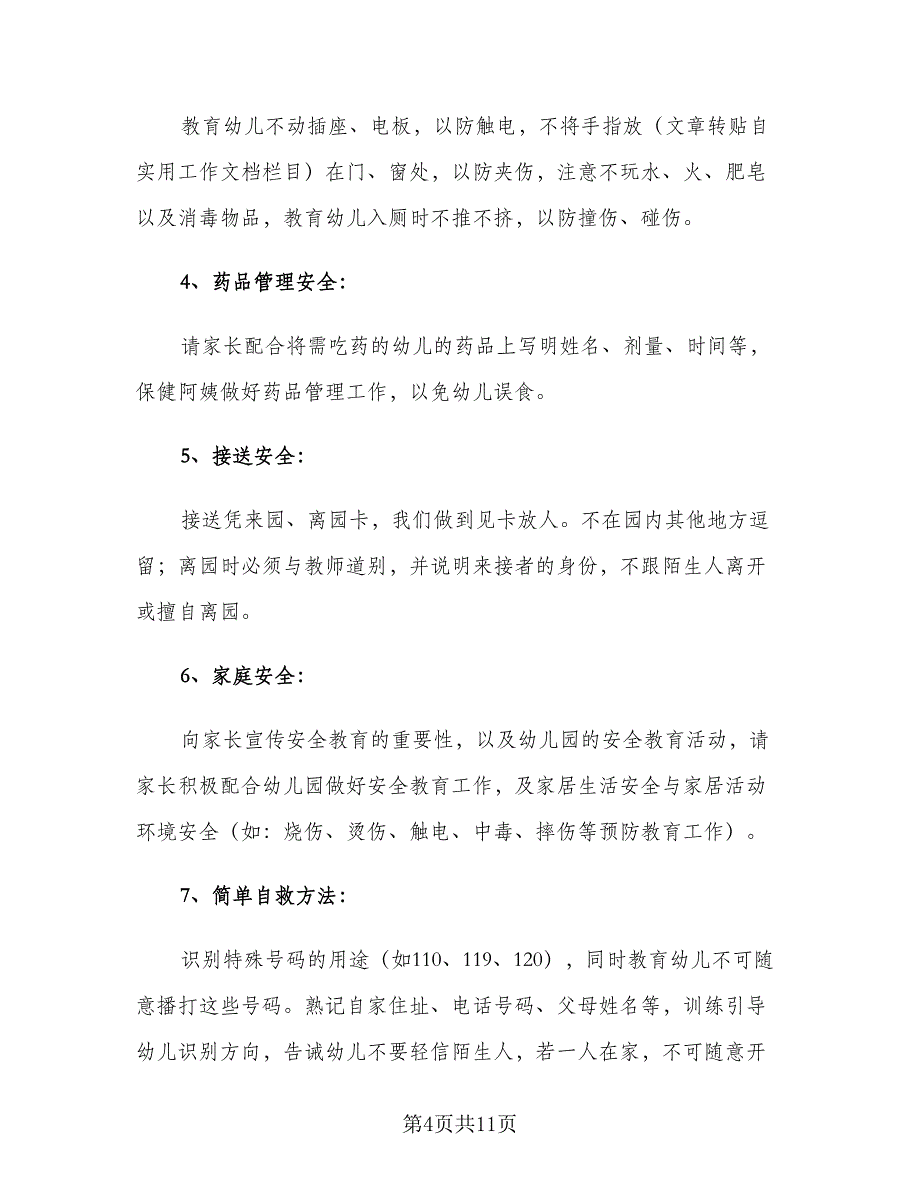 教育幼儿不动插座、电板，以防触电，不将手指放（文章转贴自实用工作文档栏目）在门、窗处，以防夹伤，注意不玩水、火、肥皂以及消毒物品，教育幼儿入厕时不推不挤，以防撞伤、碰伤。

4、药品管理安全：

请家长配合将需吃药的幼儿的药品上写明姓名、剂量、时间等，保健阿姨做好药品管理工作，以免幼儿误食。

5、接送安全：

接送凭来园、离园卡，我们做到见卡放人。不在园内其他地方逗留；离园时必须与教师道别，并说明来接者的身份，不跟陌生人离开或擅自离园。

6、家庭安全：

向家长宣传安全教育的重要性，以及幼儿园的安全教育活动，请家长积极配合幼儿园做好安全教育工作，及家居生活安全与家居活动环境安全（如：烧伤、烫伤、触电、中毒、摔伤等预防教育工作）。

7、简单自救方法：

识别特殊号码的用途（如110、119、120），同时教育幼儿不可随意播打这些号码。熟记自家住址、电话号码、父母姓名等，训练引导幼儿识别方向，告诫幼儿不要轻信陌生人，若一人在家，不可随意开

第4页共11页